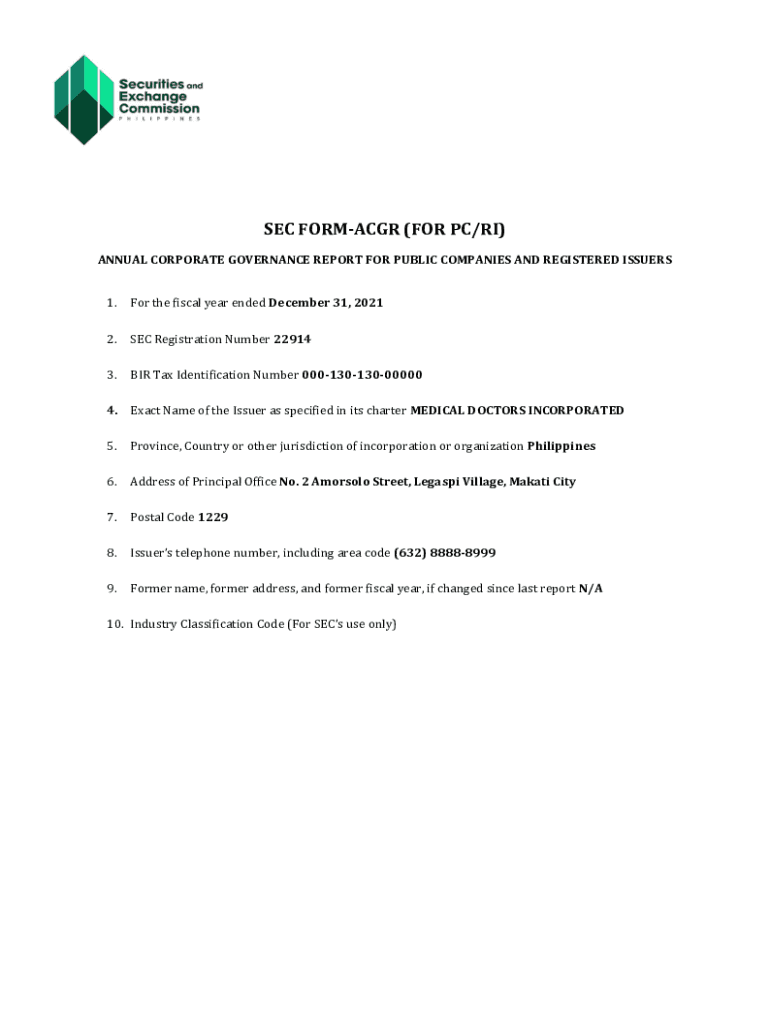 Securities and Exchange Commission
PHILIPPINES

SEC FORM-ACGR (FOR PC/RI)

ANNUAL CORPORATE GOVERNANCE REPORT FOR PUBLIC COMPANIES AND REGISTERED ISSUERS

1. For the fiscal year ended December 31, 2021

2. SEC Registration Number 22914

3. BIR Tax Identification Number 000-130-130-00000

4. Exact Name of the Issuer as specified in its charter MEDICAL DOCTORS INCORPORATED

5. Province, Country or other jurisdiction of incorporation or organization Philippines

6. Address of Principal Office No. 2 Amorsolo Street, Legaspi Village, Makati City

7. Postal Code 1229

8. Issuer's telephone number, including area code (632) 8888-8999

9. Former name, former address, and former fiscal year, if changed since last report N/A

10. Industry Classification Code (For SEC's use only)